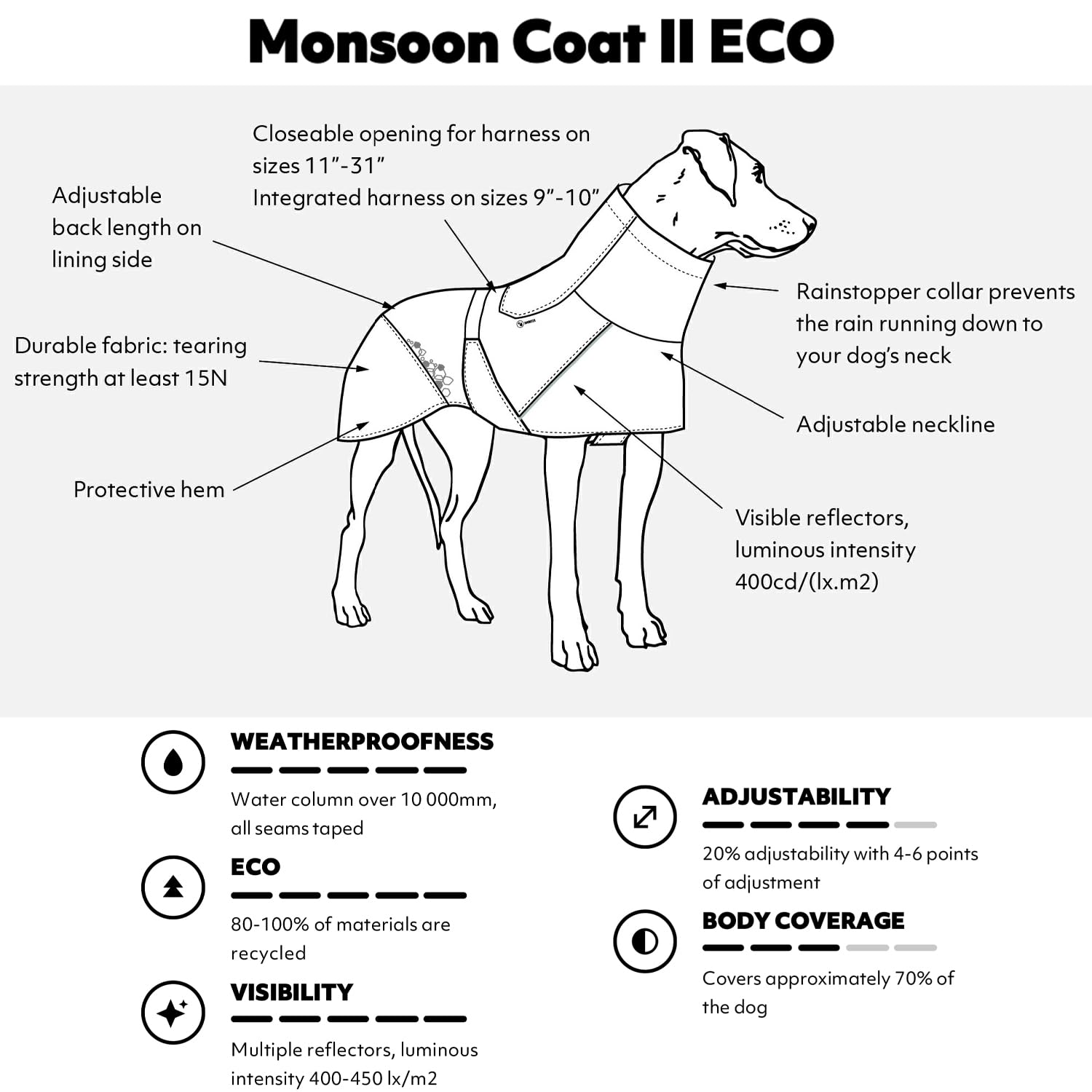 Monsoon Coat II ECO

Closeable opening for harness on sizes 11”-31”
Integrated harness on sizes 9”-10”

Adjustable back length on lining side

Durable fabric: tearing strength at least 15N

Protective hem

Rainstopper collar prevents the rain running down to your dog’s neck

Adjustable neckline

Visible reflectors, luminous intensity 400cd/(lx.m2)

WEATHERPROOFNESS

Water column over 10 000mm, all seams taped

ECO

80-100% of materials are recycled

VISIBILITY

Multiple reflectors, luminous intensity 400-450 lx/m2

ADJUSTABILITY

20% adjustability with 4-6 points of adjustment

BODY COVERAGE

Covers approximately 70% of the dog